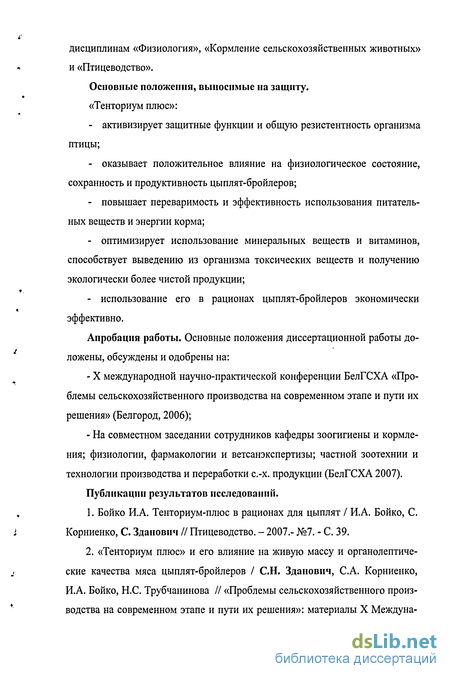 дисциплинам «Физиология», «Кормление сельскохозяйственных животных» и «Птицеводство».

Основные положения, выносимые на защиту.

«Тенториум плюс»:

- активизирует защитные функции и общую резистентность организма птицы;

- оказывает положительное влияние на физиологическое состояние, сохранность и продуктивность цыплят-бройлеров;

- повышает переваримость и эффективность использования питательных веществ и энергии корма;

- оптимизирует использование минеральных веществ и витаминов, способствует выведению из организма токсических веществ и получению экологически более чистой продукции;

- использование его в рационах цыплят-бройлеров экономически эффективно.

Апробация работы. Основные положения диссертационной работы доложены, обсуждены и одобрены на:

- X международной научно-практической конференции БелГСХА «Проблемы сельскохозяйственного производства на современном этапе и пути их решения» (Белгород, 2006);

- На совместном заседании сотрудников кафедры зоогигиены и кормления; физиологии, фармакологии и ветсанэкспертизы; частной зоотехнии и технологии производства и переработки с.-х. продукции (БелГСХА 2007).

Публикации результатов исследований.

1. Бойко И.А. Тенториум-плюс в рационах для цыплят / И.А. Бойко, С. Корниенко, С. Зданович // Птицеводство. – 2007.- №7. - С. 39.

2. «Тенториум плюс» и его влияние на живую массу и органолептические качества мяса цыплят-бройлеров / С.Н. Зданович, С.А. Корниенко, И.А. Бойко, Н.С. Трубчанинова // «Проблемы сельскохозяйственного производства на современном этапе и пути их решения»: материалы X Междуна-

dsLib.net
библиотека диссертаций